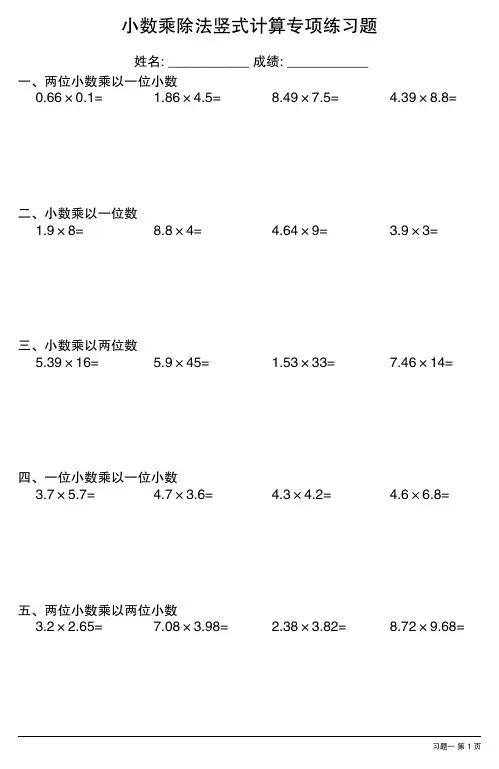 小数乘除法竖式计算专项练习题

姓名: ____________ 成绩: ____________

一、两位小数乘以一位小数
$0.66 \times 0.1=$ $1.86 \times 4.5=$ $8.49 \times 7.5=$ $4.39 \times 8.8=$

二、小数乘以一位数
$1.9 \times 8=$ $8.8 \times 4=$ $4.64 \times 9=$ $3.9 \times 3=$

三、小数乘以两位数
$5.39 \times 16=$ $5.9 \times 45=$ $1.53 \times 33=$ $7.46 \times 14=$

四、一位小数乘以一位小数
$3.7 \times 5.7=$ $4.7 \times 3.6=$ $4.3 \times 4.2=$ $4.6 \times 6.8=$

五、两位小数乘以两位小数
$3.2 \times 2.65=$ $7.08 \times 3.98=$ $2.38 \times 3.82=$ $8.72 \times 9.68=$

习题一 第 1 页